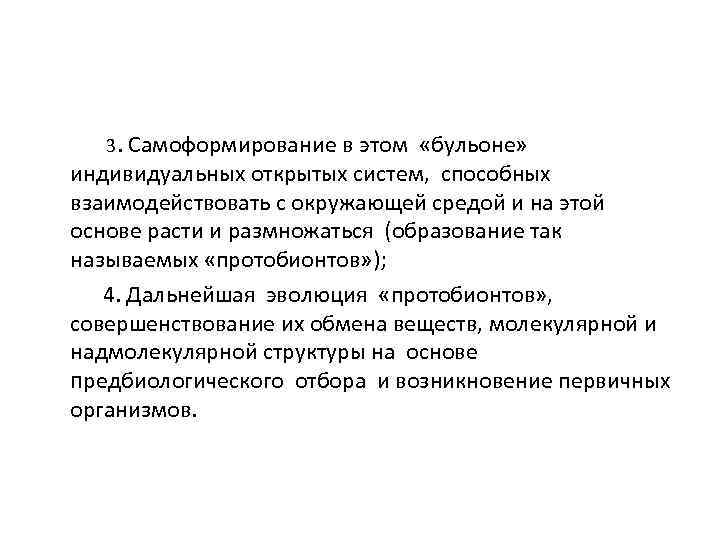 3. Самоформирование в этом «бульоне» индивидуальных открытых систем, способных взаимодействовать с окружающей средой и на этой основе расти и размножаться (образование так называемых «протобионтов»);

4. Дальнейшая эволюция «протобионтов», совершенствование их обмена веществ, молекулярной и надмолекулярной структуры на основе предбиологического отбора и возникновение первичных организмов.